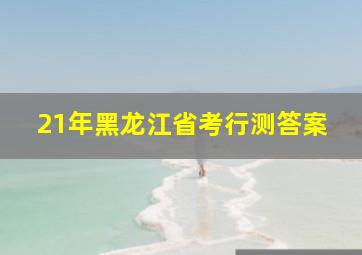 21年黑龙江省考行测答案